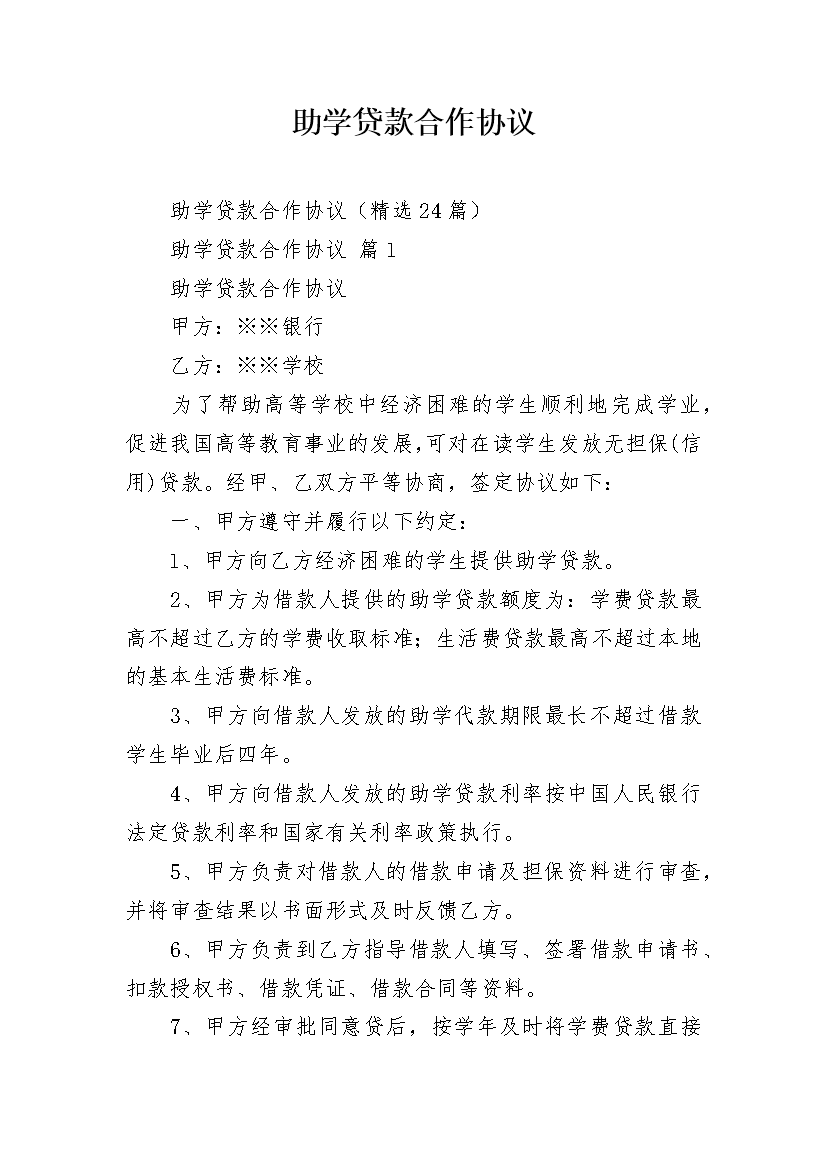 助学贷款合作协议

助学贷款合作协议（精选24篇）

助学贷款合作协议 篇1

助学贷款合作协议

甲方：※※银行

乙方：※※学校

为了帮助高等学校中经济困难的学生顺利地完成学业，促进我国高等教育事业的发展,可对在读学生发放无担保(信用)贷款。经甲、乙双方平等协商，签定协议如下：

一、甲方遵守并履行以下约定：

1、甲方向乙方经济困难的学生提供助学贷款。

2、甲方为借款人提供的助学贷款额度为：学费贷款最高不超过乙方的学费收取标准；生活费贷款最高不超过本地的基本生活费标准。

3、甲方向借款人发放的助学代款期限最长不超过借款学生毕业后四年。

4、甲方向借款人发放的助学贷款利率按中国人民银行法定贷款利率和国家有关利率政策执行。

5、甲方负责对借款人的借款申请及担保资料进行审查，并将审查结果以书面形式及时反馈乙方。

6、甲方负责到乙方指导借款人填写、签署借款申请书、扣款授权书、借款凭证、借款合同等资料。

7、甲方经审批同意贷后，按学年及时将学费贷款直接